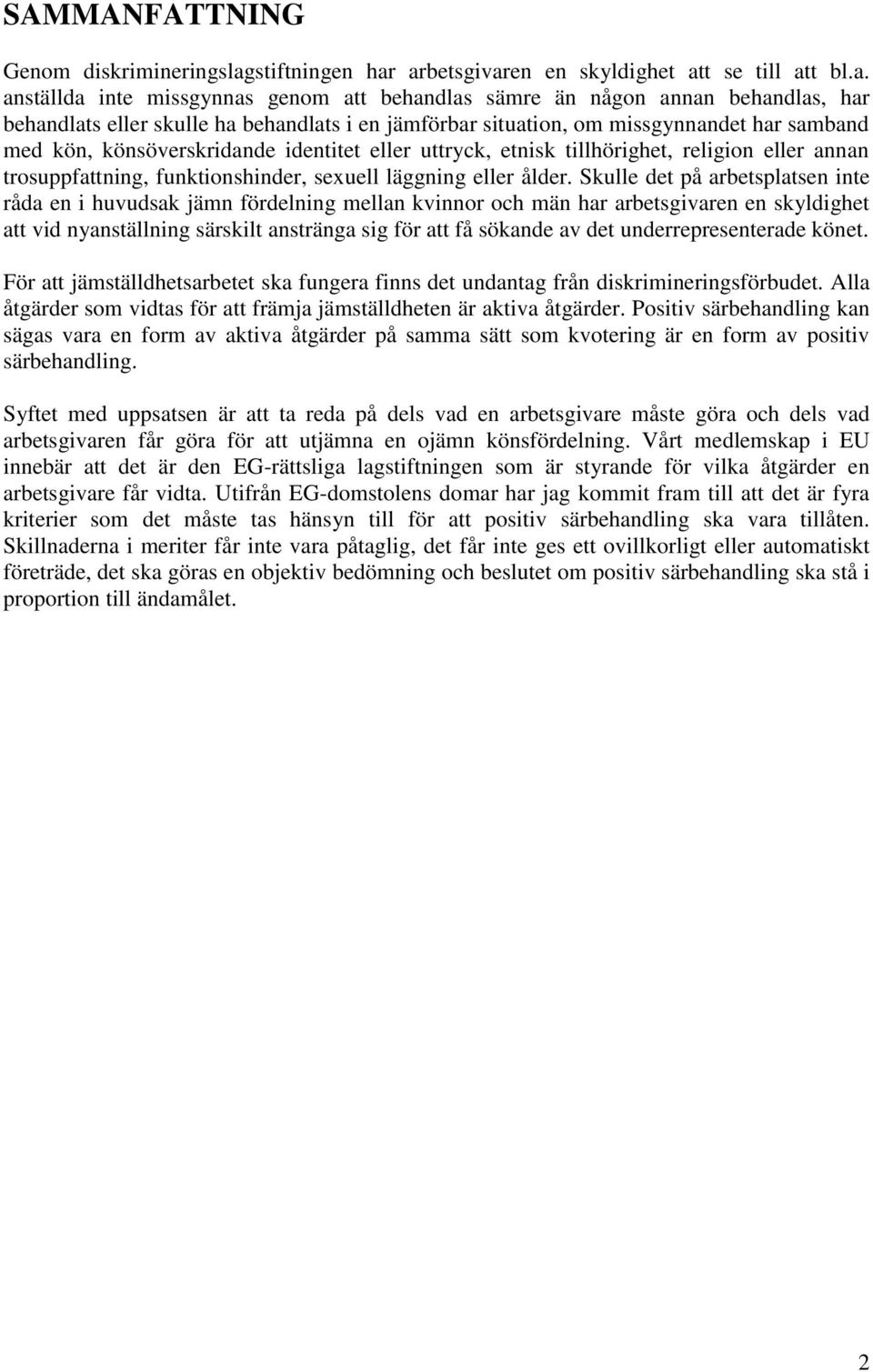 SAMMANFATTNING

Genom diskrimineringslagstiftningen har arbetsgivaren en skyldighet att se till att bl.a. anställda inte missgynnas genom att behandlas sämre än någon annan behandlas, har behandlats eller skulle ha behandlats i en jämförbar situation, om missgynnandet har samband med kön, könsöverskridande identitet eller uttryck, etnisk tillhörighet, religion eller annan trosuppfattning, funktionshinder, sexuell läggning eller ålder. Skulle det på arbetsplatsen inte råda en i huvudsak jämn fördelning mellan kvinnor och män har arbetsgivaren en skyldighet att vid nyanställning särskilt anstränga sig för att få sökande av det underrepresenterade könet.

För att jämställdhetsarbetet ska fungera finns det undantag från diskrimineringsförbudet. Alla åtgärder som vidtas för att främja jämställdheten är aktiva åtgärder. Positiv särbehandling kan sägas vara en form av aktiva åtgärder på samma sätt som kvotering är en form av positiv särbehandling.

Syftet med uppsatsen är att ta reda på dels vad en arbetsgivare måste göra och dels vad arbetsgivaren får göra för att utjämna en ojämn könsfördelning. Vårt medlemskap i EU innebär att det är den EG-rättsliga lagstiftningen som är styrande för vilka åtgärder en arbetsgivare får vidta. Utifrån EG-domstolens domar har jag kommit fram till att det är fyra kriterier som det måste tas hänsyn till för att positiv särbehandling ska vara tillåten. Skillnaderna i meriter får inte vara påtaglig, det får inte ges ett ovillkorligt eller automatiskt företräde, det ska göras en objektiv bedömning och beslutet om positiv särbehandling ska stå i proportion till ändamålet.

2